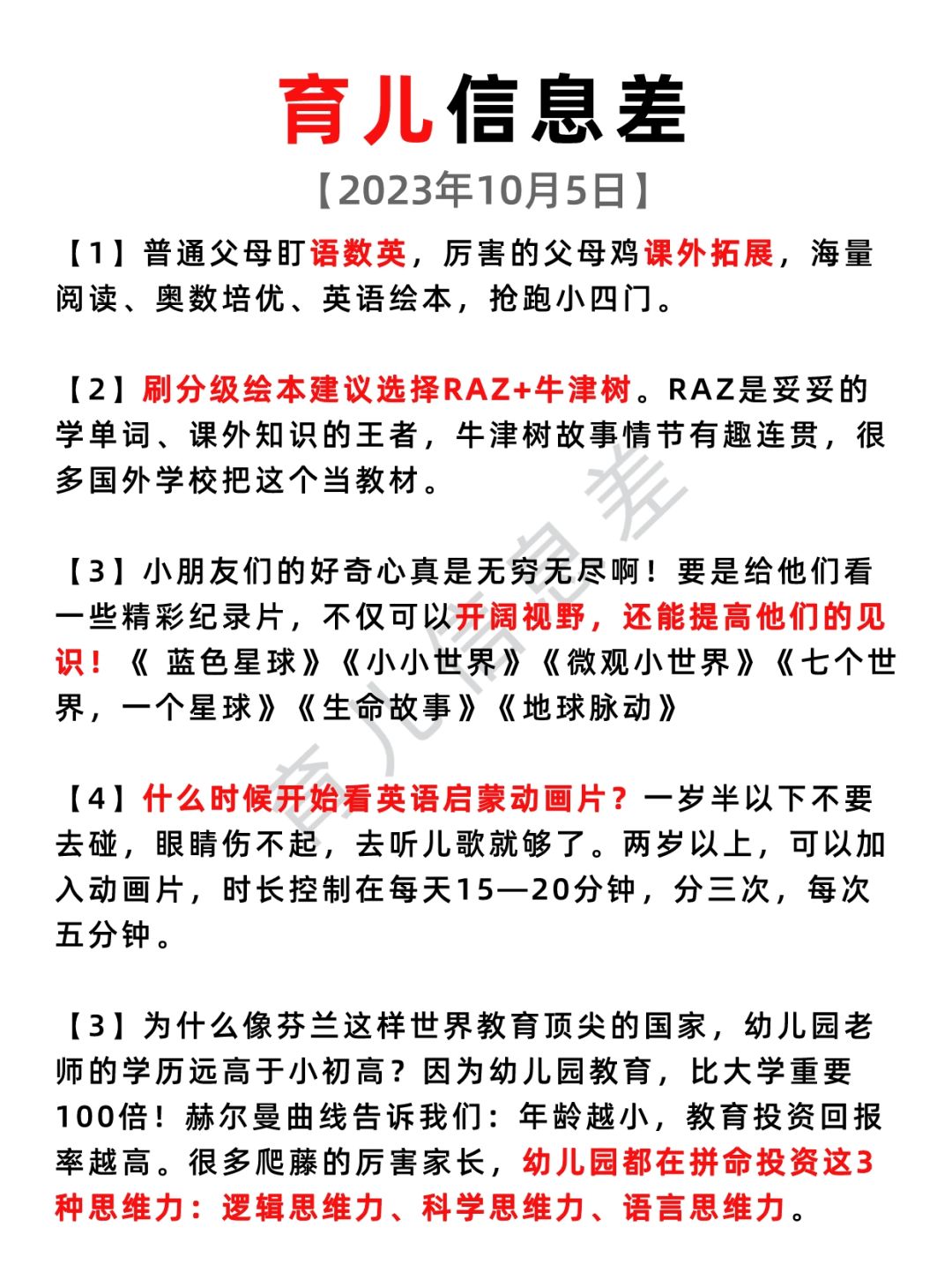 育儿信息差

【2023年10月5日】

【1】普通父母盯语数英，厉害的父母鸡课外拓展，海量阅读、奥数培优、英语绘本，抢跑小四门。

【2】刷分级绘本建议选择RAZ+牛津树。RAZ是妥妥的学单词、课外知识的王者，牛津树故事情节有趣连贯，很多国外学校把这个当教材。

【3】小朋友们的好奇心真是无穷无尽啊！要是给他们看一些精彩纪录片，不仅可以开阔视野，还能提高他们的见识！《 蓝色星球》《小小世界》《微观小世界》《七个世界，一个星球》《生命故事》《地球脉动》

【4】什么时候开始看英语启蒙动画片？一岁半以下不要去碰，眼睛伤不起，去听儿歌就够了。两岁以上，可以加入动画片，时长控制在每天15—20分钟，分三次，每次五分钟。

【3】为什么像芬兰这样世界教育顶尖的国家，幼儿园老师的学历远高于小初高？因为幼儿园教育，比大学重要100倍！赫尔曼曲线告诉我们：年龄越小，教育投资回报率越高。很多爬藤的厉害家长，幼儿园都在拼命投资这3种思维力：逻辑思维力、科学思维力、语言思维力。

育儿信息差